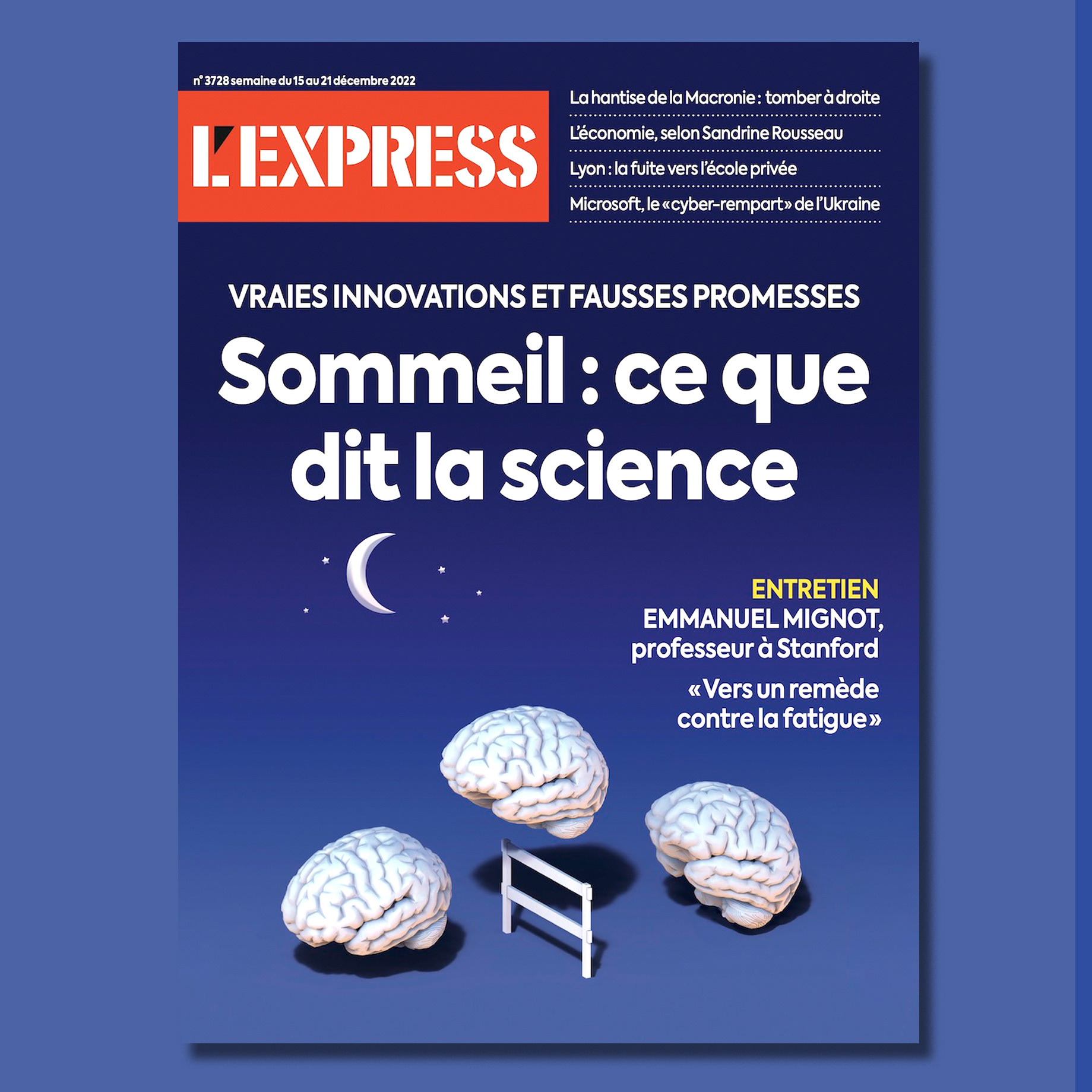 n° 3728 semaine du 15 au 21 décembre 2022

L'EXPRESS

La hantise de la Macronie : tomber à droite

L'économie, selon Sandrine Rousseau

Lyon : la fuite vers l'école privée

Microsoft, le «cyber-rempart» de l'Ukraine

VRAIES INNOVATIONS ET FAUSSES PROMESSES

Sommeil : ce que dit la science

ENTRETIEN
EMMANUEL MIGNOT,
professeur à Stanford

«Vers un remède contre la fatigue»